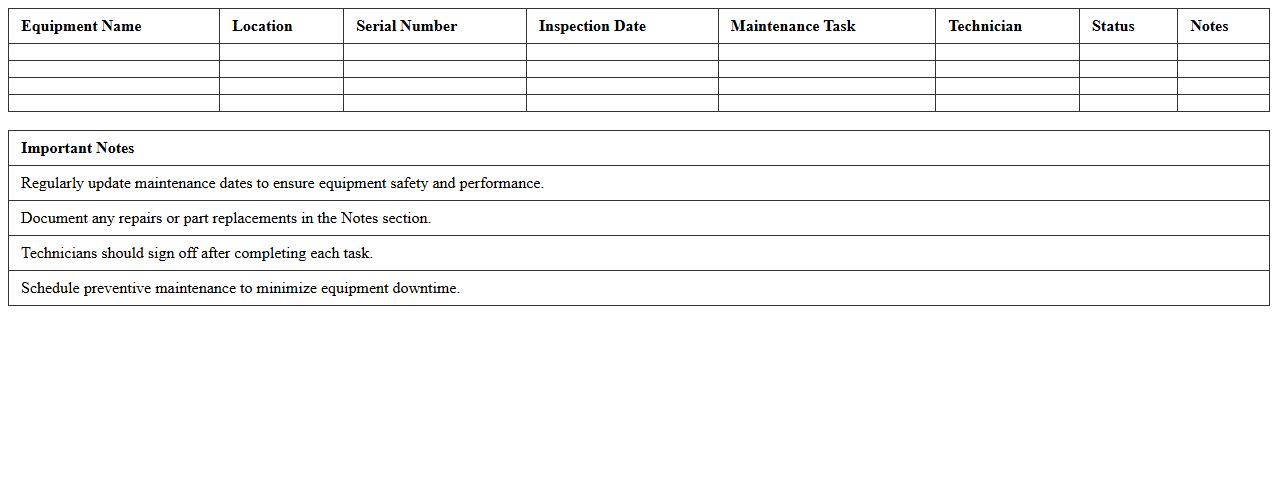 | Equipment Name | Location | Serial Number | Inspection Date | Maintenance Task | Technician | Status | Notes |
|---|---|---|---|---|---|---|---|
| | | | | | | | |
| | | | | | | | |
| | | | | | | | |
| | | | | | | | |

| Important Notes |
|---|
| Regularly update maintenance dates to ensure equipment safety and performance. |
| Document any repairs or part replacements in the Notes section. |
| Technicians should sign off after completing each task. |
| Schedule preventive maintenance to minimize equipment downtime. |